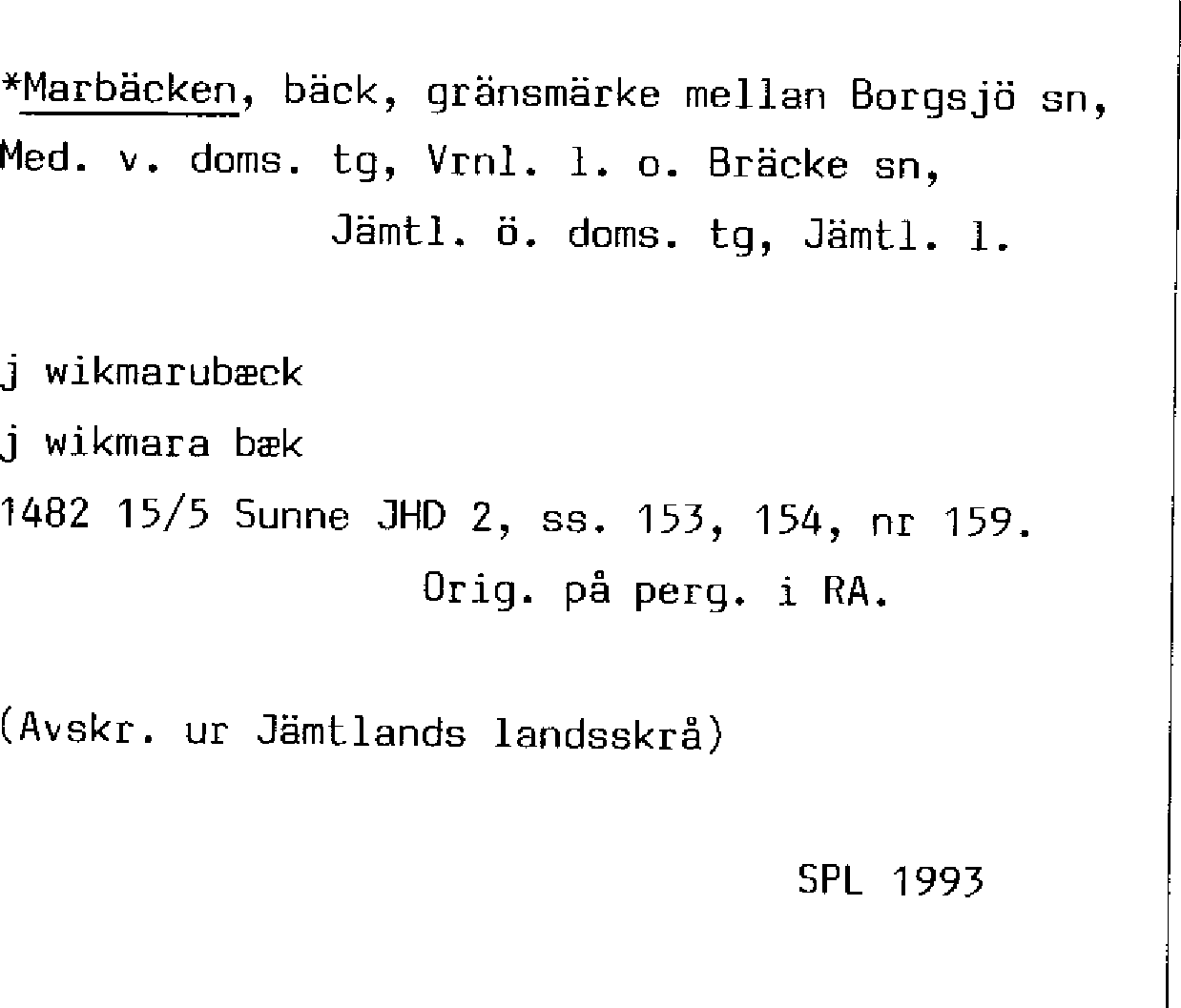 *Marbäcken, bäck, gränsmärke mellan Borgsjö sn, Med. v. doms. tg, Vrnl. l. o. Bräcke sn, Jämtl. ö. doms. tg, Jämtl. l.

j wikmarubæck
j wikmara bæk
1482 15/5 Sunne JHD 2, ss. 153, 154, nr 159.
Orig. på perg. i RA.

(Avskr. ur Jämtlands landsskrå)

SPL 1993